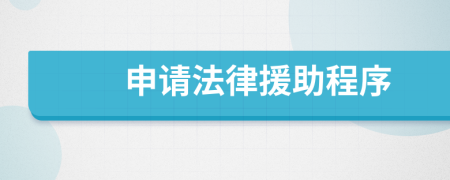 申请法律援助程序